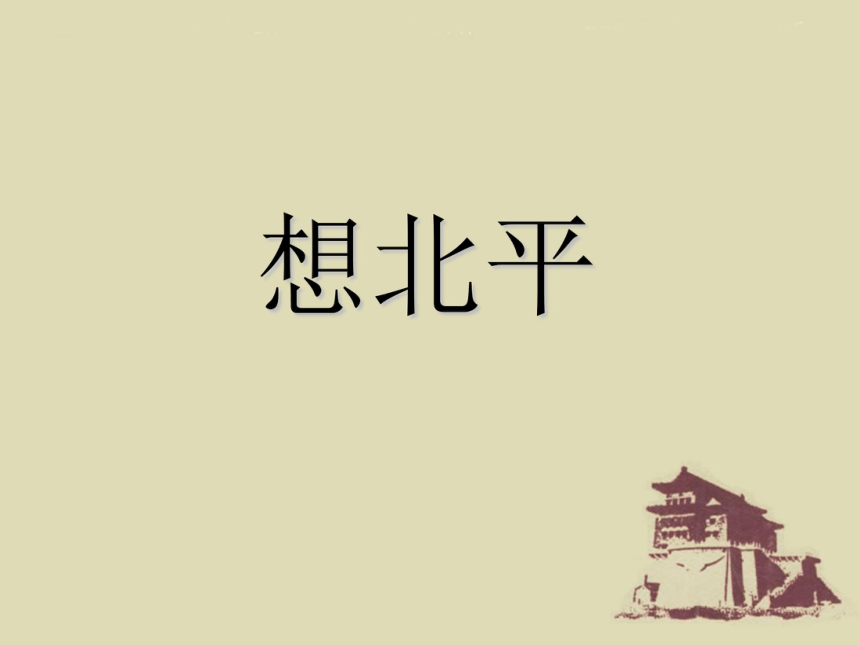 想北平